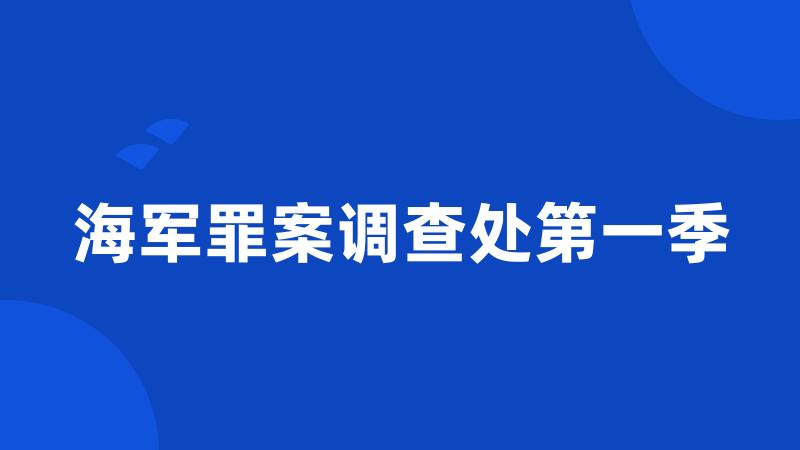 海军罪案调查处第一季